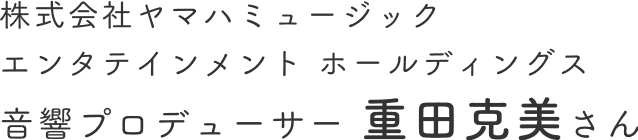 株式会社ヤマハミュージック
エンタテインメント ホールディングス
音響プロデューサー 重田克美さん